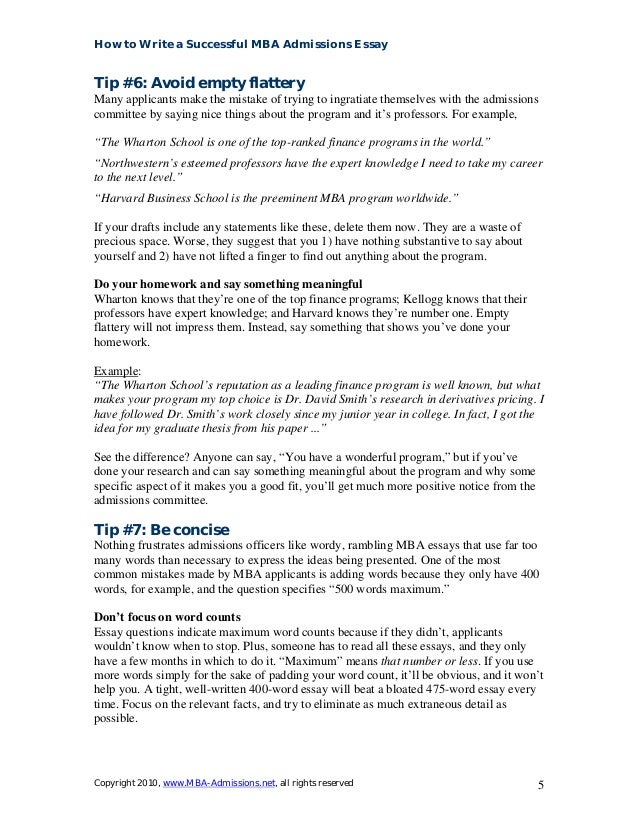 How to Write a Successful MBA Admissions Essay

Tip #6: Avoid empty flattery

Many applicants make the mistake of trying to ingratiate themselves with the admissions committee by saying nice things about the program and it's professors. For example,

"The Wharton School is one of the top-ranked finance programs in the world."

"Northwestern's esteemed professors have the expert knowledge I need to take my career to the next level."

"Harvard Business School is the preeminent MBA program worldwide."

If your drafts include any statements like these, delete them now. They are a waste of precious space. Worse, they suggest that you 1) have nothing substantive to say about yourself and 2) have not lifted a finger to find out anything about the program.

Do your homework and say something meaningful

Wharton knows that they're one of the top finance programs; Kellogg knows that their professors have expert knowledge; and Harvard knows they're number one. Empty flattery will not impress them. Instead, say something that shows you've done your homework.

Example:

"The Wharton School's reputation as a leading finance program is well known, but what makes your program my top choice is Dr. David Smith's research in derivatives pricing. I have followed Dr. Smith's work closely since my junior year in college. In fact, I got the idea for my graduate thesis from his paper ..."

See the difference? Anyone can say, "You have a wonderful program," but if you've done your research and can say something meaningful about the program and why some specific aspect of it makes you a good fit, you'll get much more positive notice from the admissions committee.

Tip #7: Be concise

Nothing frustrates admissions officers like wordy, rambling MBA essays that use far too many words than necessary to express the ideas being presented. One of the most common mistakes made by MBA applicants is adding words because they only have 400 words, for example, and the question specifies "500 words maximum."

Don't focus on word counts

Essay questions indicate maximum word counts because if they didn't, applicants wouldn't know when to stop. Plus, someone has to read all these essays, and they only have a few months in which to do it. "Maximum" means that number or less. If you use more words simply for the sake of padding your word count, it'll be obvious, and it won't help you. A tight, well-written 400-word essay will beat a bloated 475-word essay every time. Focus on the relevant facts, and try to eliminate as much extraneous detail as possible.

Copyright 2010, www.MBA-Admissions.net, all rights reserved 5